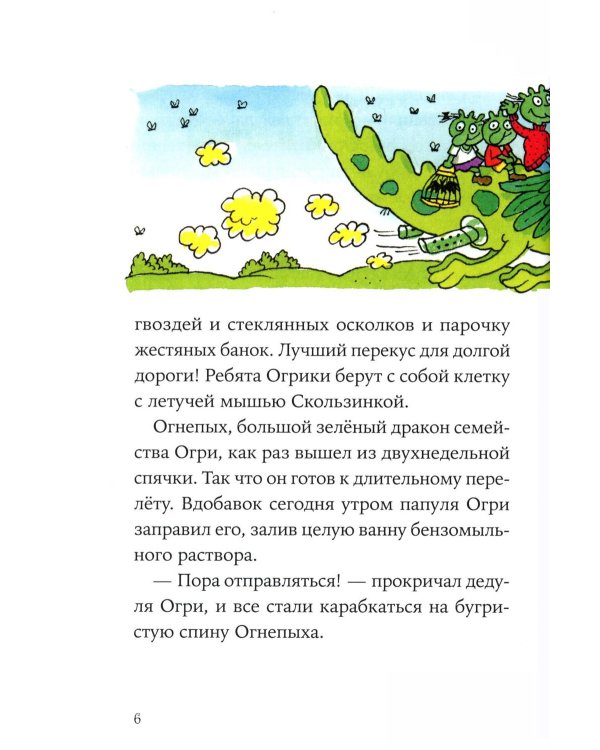 гвоздей и стеклянных осколков и парочку жестяных банок. Лучший перекус для долгой дороги! Ребята Огрики берут с собой клетку с летучей мышью Скользинкой.

Огнепых, большой зелёный дракон семейства Огри, как раз вышел из двухнедельной спячки. Так что он готов к длительному перелёту. Вдобавок сегодня утром папуля Огри заправил его, залив целую ванну бензомыльного раствора.

— Пора отправляться! — прокричал дедуля Огри, и все стали карабкаться на бугристую спину Огнепыха.

6